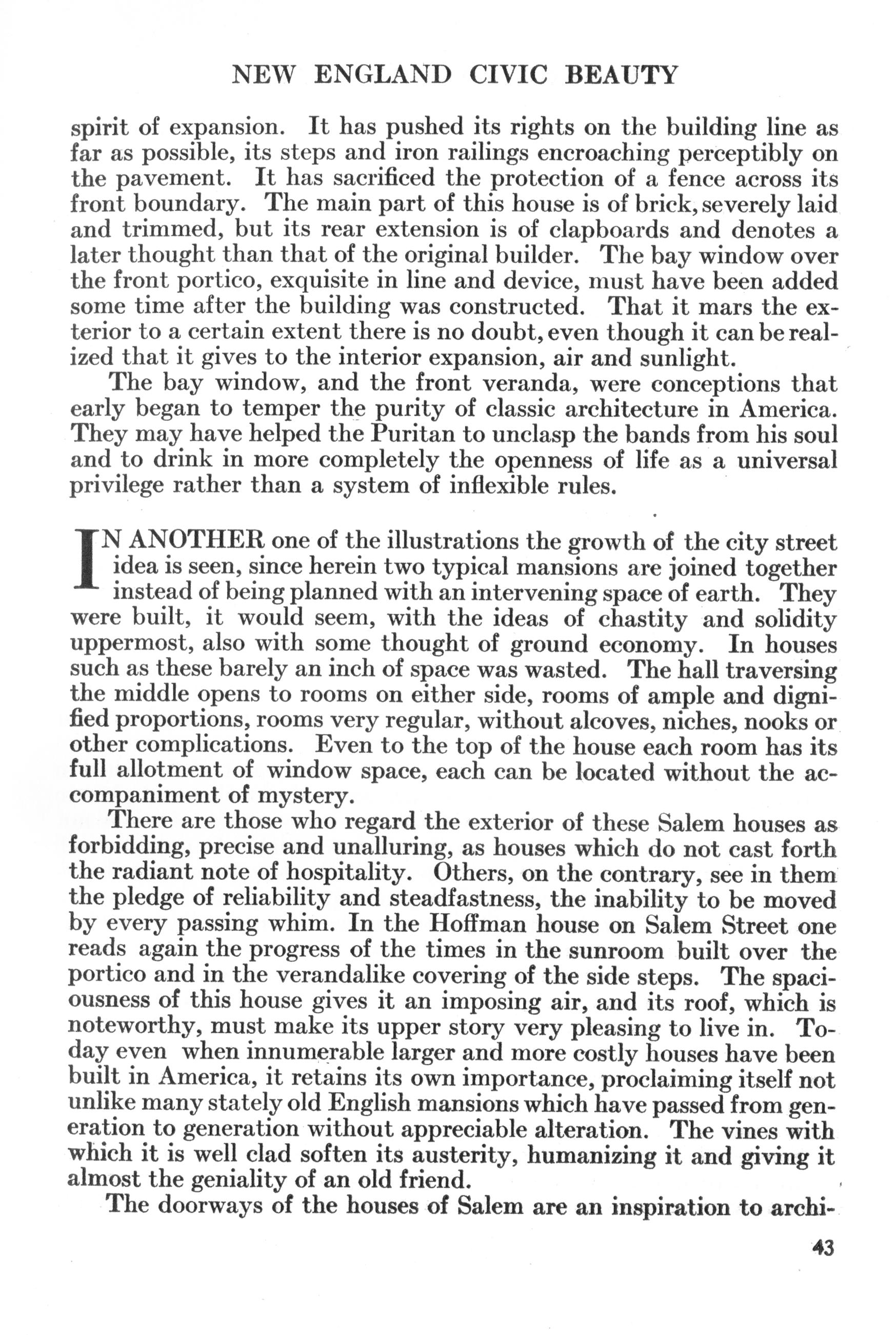 NEW ENGLAND CIVIC BEAUTY

spirit of expansion. It has pushed its rights on the building line as far as possible, its steps and iron railings encroaching perceptibly on the pavement. It has sacrificed the protection of a fence across its front boundary. The main part of this house is of brick, severely laid and trimmed, but its rear extension is of clapboards and denotes a later thought than that of the original builder. The bay window over the front portico, exquisite in line and device, must have been added some time after the building was constructed. That it mars the exterior to a certain extent there is no doubt, even though it can be realized that it gives to the interior expansion, air and sunlight.

The bay window, and the front veranda, were conceptions that early began to temper the purity of classic architecture in America. They may have helped the Puritan to unclasp the bands from his soul and to drink in more completely the openness of life as a universal privilege rather than a system of inflexible rules.

IN ANOTHER one of the illustrations the growth of the city street idea is seen, since herein two typical mansions are joined together instead of being planned with an intervening space of earth. They were built, it would seem, with the ideas of chastity and solidity uppermost, also with some thought of ground economy. In houses such as these barely an inch of space was wasted. The hall traversing the middle opens to rooms on either side, rooms of ample and dignified proportions, rooms very regular, without alcoves, niches, nooks or other complications. Even to the top of the house each room has its full allotment of window space, each can be located without the accompaniment of mystery.

There are those who regard the exterior of these Salem houses as forbidding, precise and unalluring, as houses which do not cast forth the radiant note of hospitality. Others, on the contrary, see in them the pledge of reliability and steadfastness, the inability to be moved by every passing whim. In the Hoffman house on Salem Street one reads again the progress of the times in the sunroom built over the portico and in the verandalike covering of the side steps. The spaciousness of this house gives it an imposing air, and its roof, which is noteworthy, must make its upper story very pleasing to live in. Today even when innumerable larger and more costly houses have been built in America, it retains its own importance, proclaiming itself not unlike many stately old English mansions which have passed from generation to generation without appreciable alteration. The vines with which it is well clad soften its austerity, humanizing it and giving it almost the geniality of an old friend.

The doorways of the houses of Salem are an inspiration to archi-

43